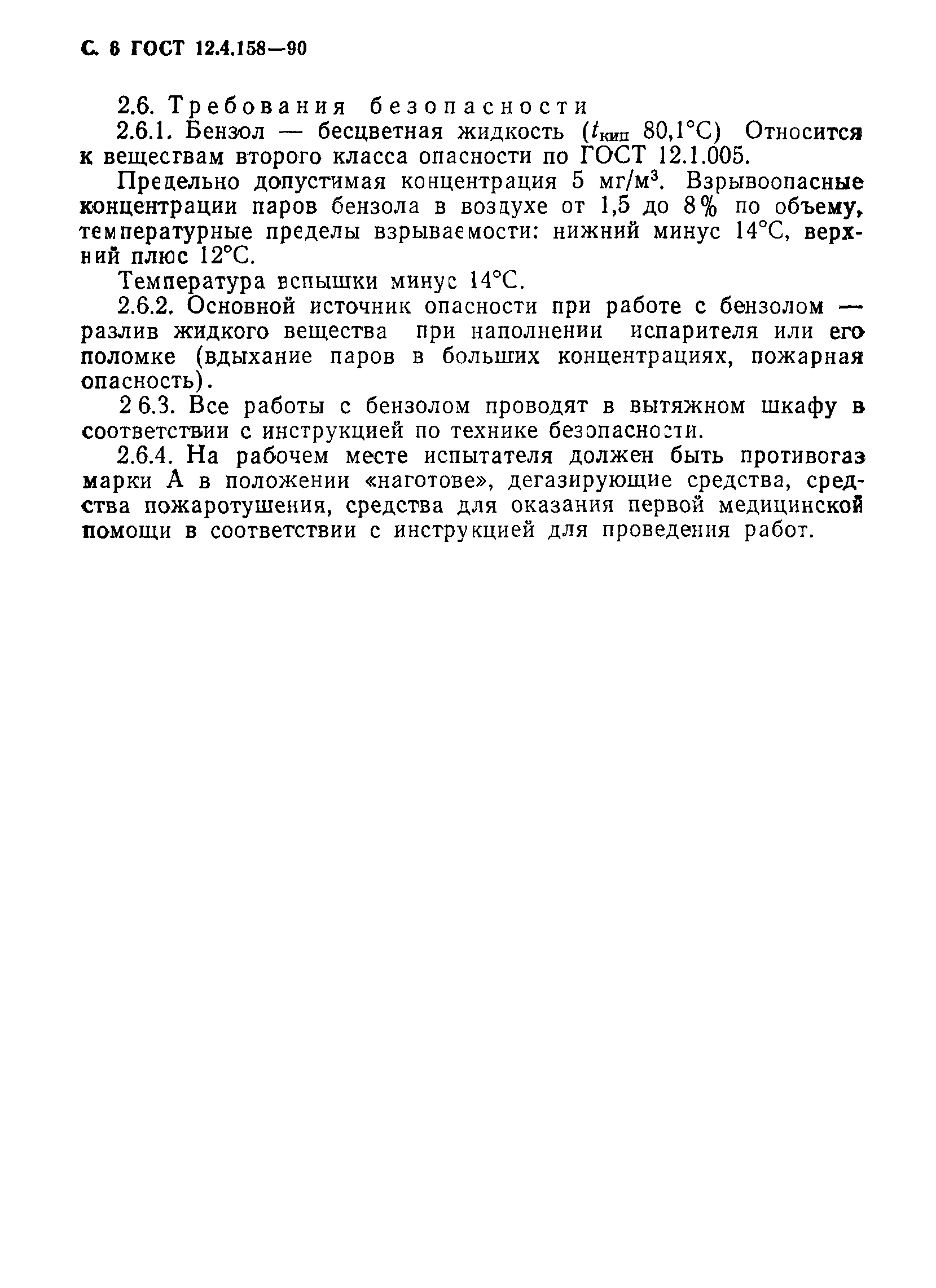 С. 6 ГОСТ 12.4.158—90

2.6. Требования безопасности

2.6.1. Бензол — бесцветная жидкость ($t_{кип}$ 80,1°С) Относится к веществам второго класса опасности по ГОСТ 12.1.005.

Предельно допустимая концентрация 5 мг/м$^3$. Взрывоопасные концентрации паров бензола в воздухе от 1,5 до 8% по объему, температурные пределы взрываемости: нижний минус 14°С, верхний плюс 12°С.

Температура вспышки минус 14°С.

2.6.2. Основной источник опасности при работе с бензолом — разлив жидкого вещества при наполнении испарителя или его поломке (вдыхание паров в больших концентрациях, пожарная опасность).

2 6.3. Все работы с бензолом проводят в вытяжном шкафу в соответствии с инструкцией по технике безопасности.

2.6.4. На рабочем месте испытателя должен быть противогаз марки А в положении «наготове», дегазирующие средства, средства пожаротушения, средства для оказания первой медицинской помощи в соответствии с инструкцией для проведения работ.